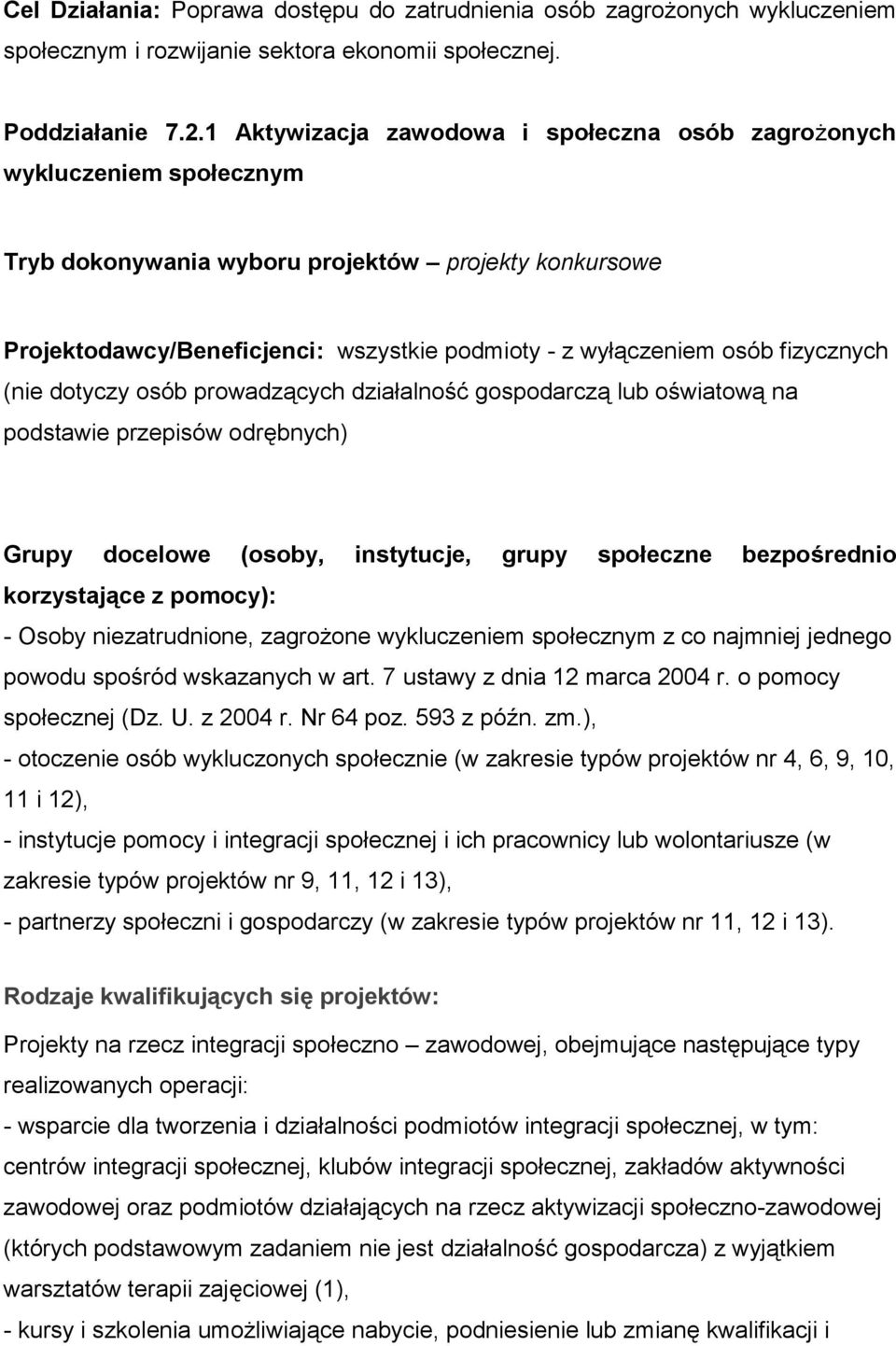 Cel Działania: Poprawa dostępu do zatrudnienia osób zagrożonych wykluczeniem społecznym i rozwijanie sektora ekonomii społecznej.

Poddziałanie 7.2.1 Aktywizacja zawodowa i społeczna osób zagrożonych wykluczeniem społecznym

Tryb dokonywania wyboru projektów – projekty konkursowe

Projektodawcy/Beneficjenci: wszystkie podmioty - z wyłączeniem osób fizycznych (nie dotyczy osób prowadzących działalność gospodarczą lub oświatową na podstawie przepisów odrębnych)

Grupy docelowe (osoby, instytucje, grupy społeczne bezpośrednio korzystające z pomocy):
- Osoby niezatrudnione, zagrożone wykluczeniem społecznym z co najmniej jednego powodu spośród wskazanych w art. 7 ustawy z dnia 12 marca 2004 r. o pomocy społecznej (Dz. U. z 2004 r. Nr 64 poz. 593 z późn. zm.),
- otoczenie osób wykluczonych społecznie (w zakresie typów projektów nr 4, 6, 9, 10, 11 i 12),
- instytucje pomocy i integracji społecznej i ich pracownicy lub wolontariusze (w zakresie typów projektów nr 9, 11, 12 i 13),
- partnerzy społeczni i gospodarczy (w zakresie typów projektów nr 11, 12 i 13).

Rodzaje kwalifikujących się projektów:
Projekty na rzecz integracji społeczno – zawodowej, obejmujące następujące typy realizowanych operacji:
- wsparcie dla tworzenia i działalności podmiotów integracji społecznej, w tym: centrów integracji społecznej, klubów integracji społecznej, zakładów aktywności zawodowej oraz podmiotów działających na rzecz aktywizacji społeczno-zawodowej (których podstawowym zadaniem nie jest działalność gospodarcza) z wyjątkiem warsztatów terapii zajęciowej (1),
- kursy i szkolenia umożliwiające nabycie, podniesienie lub zmianę kwalifikacji i